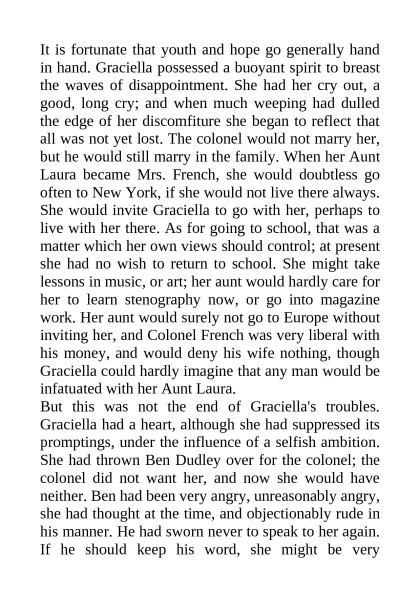 It is fortunate that youth and hope go generally hand in hand. Graciella possessed a buoyant spirit to breast the waves of disappointment. She had her cry out, a good, long cry; and when much weeping had dulled the edge of her discomfiture she began to reflect that all was not yet lost. The colonel would not marry her, but he would still marry in the family. When her Aunt Laura became Mrs. French, she would doubtless go often to New York, if she would not live there always. She would invite Graciella to go with her, perhaps to live with her there. As for going to school, that was a matter which her own views should control; at present she had no wish to return to school. She might take lessons in music, or art; her aunt would hardly care for her to learn stenography now, or go into magazine work. Her aunt would surely not go to Europe without inviting her, and Colonel French was very liberal with his money, and would deny his wife nothing, though Graciella could hardly imagine that any man would be infatuated with her Aunt Laura.
But this was not the end of Graciella's troubles. Graciella had a heart, although she had suppressed its promptings, under the influence of a selfish ambition. She had thrown Ben Dudley over for the colonel; the colonel did not want her, and now she would have neither. Ben had been very angry, unreasonably angry, she had thought at the time, and objectionably rude in his manner. He had sworn never to speak to her again. If he should keep his word, she might be very